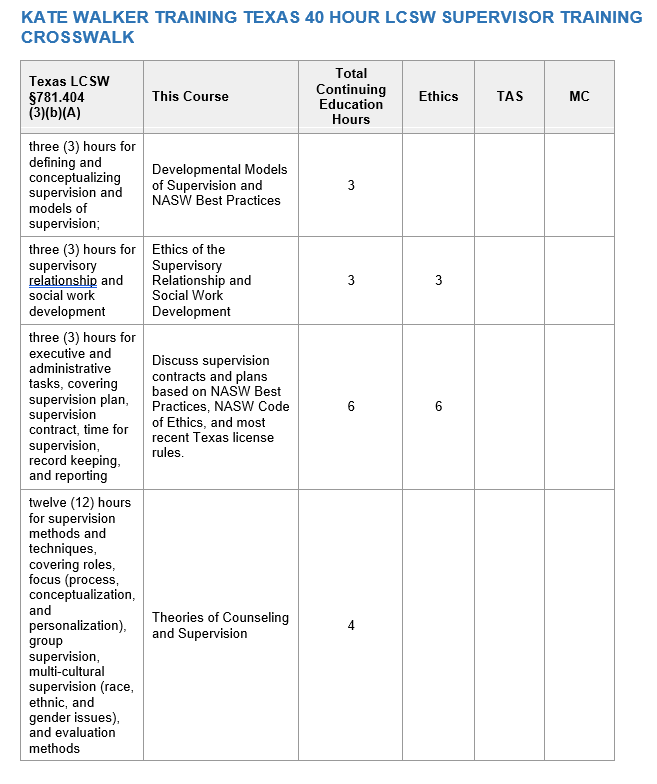 KATE WALKER TRAINING TEXAS 40 HOUR LCSW SUPERVISOR TRAINING CROSSWALK

| Texas LCSW §781.404 (3)(b)(A) | This Course | Total Continuing Education Hours | Ethics | TAS | MC |
|---|---|---|---|---|---|
| three (3) hours for defining and conceptualizing supervision and models of supervision; | Developmental Models of Supervision and NASW Best Practices | 3 | | | |
| three (3) hours for supervisory relationship and social work development | Ethics of the Supervisory Relationship and Social Work Development | 3 | 3 | | |
| three (3) hours for executive and administrative tasks, covering supervision plan, supervision contract, time for supervision, record keeping, and reporting | Discuss supervision contracts and plans based on NASW Best Practices, NASW Code of Ethics, and most recent Texas license rules. | 6 | 6 | | |
| twelve (12) hours for supervision methods and techniques, covering roles, focus (process, conceptualization, and personalization), group supervision, multi-cultural supervision (race, ethnic, and gender issues), and evaluation methods | Theories of Counseling and Supervision | 4 | | | |